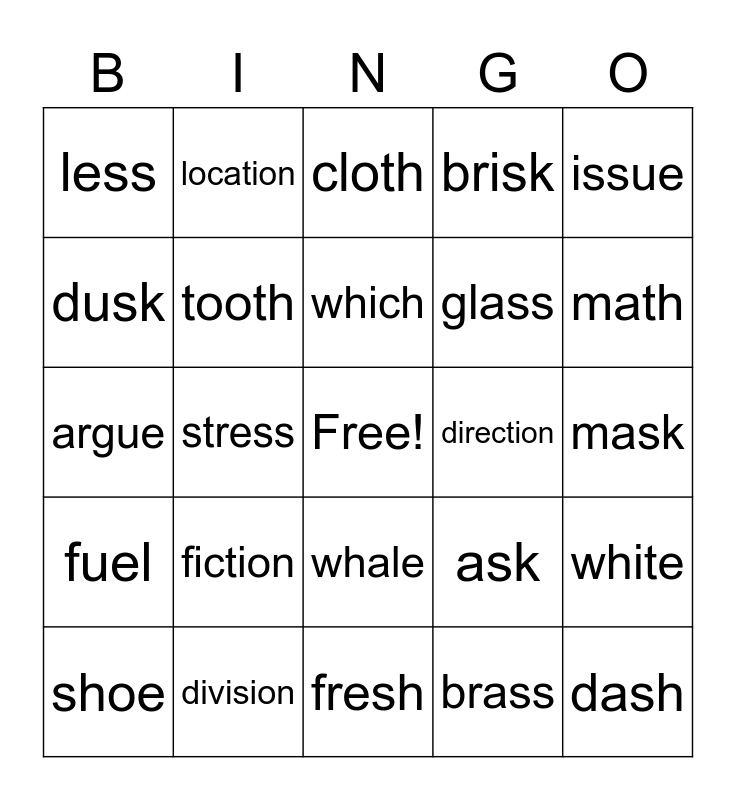 | B | I | N | G | O |
|---|---|---|---|---|
| less | location | cloth | brisk | issue |
| dusk | tooth | which | glass | math |
| argue | stress | Free! | direction | mask |
| fuel | fiction | whale | ask | white |
| shoe | division | fresh | brass | dash |